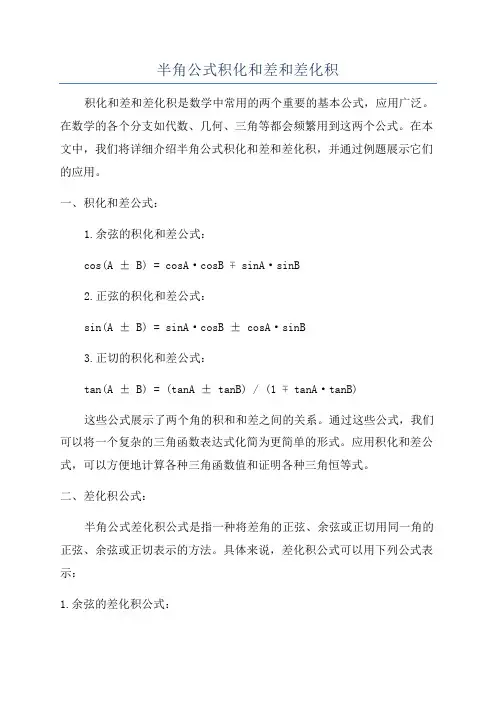 半角公式积化和差和差化积

积化和差和差化积是数学中常用的两个重要的基本公式，应用广泛。在数学的各个分支如代数、几何、三角等都会频繁用到这两个公式。在本文中，我们将详细介绍半角公式积化和差和差化积，并通过例题展示它们的应用。

一、积化和差公式：

1.余弦的积化和差公式：

$\cos(A \pm B) = \cos A \cdot \cos B \mp \sin A \cdot \sin B$

2.正弦的积化和差公式：

$\sin(A \pm B) = \sin A \cdot \cos B \pm \cos A \cdot \sin B$

3.正切的积化和差公式：

$\tan(A \pm B) = (\tan A \pm \tan B) / (1 \mp \tan A \cdot \tan B)$

这些公式展示了两个角的积和和差之间的关系。通过这些公式，我们可以将一个复杂的三角函数表达式化简为更简单的形式。应用积化和差公式，可以方便地计算各种三角函数值和证明各种三角恒等式。

二、差化积公式：

半角公式差化积公式是指一种将差角的正弦、余弦或正切用同一角的正弦、余弦或正切表示的方法。具体来说，差化积公式可以用下列公式表示：

1.余弦的差化积公式：